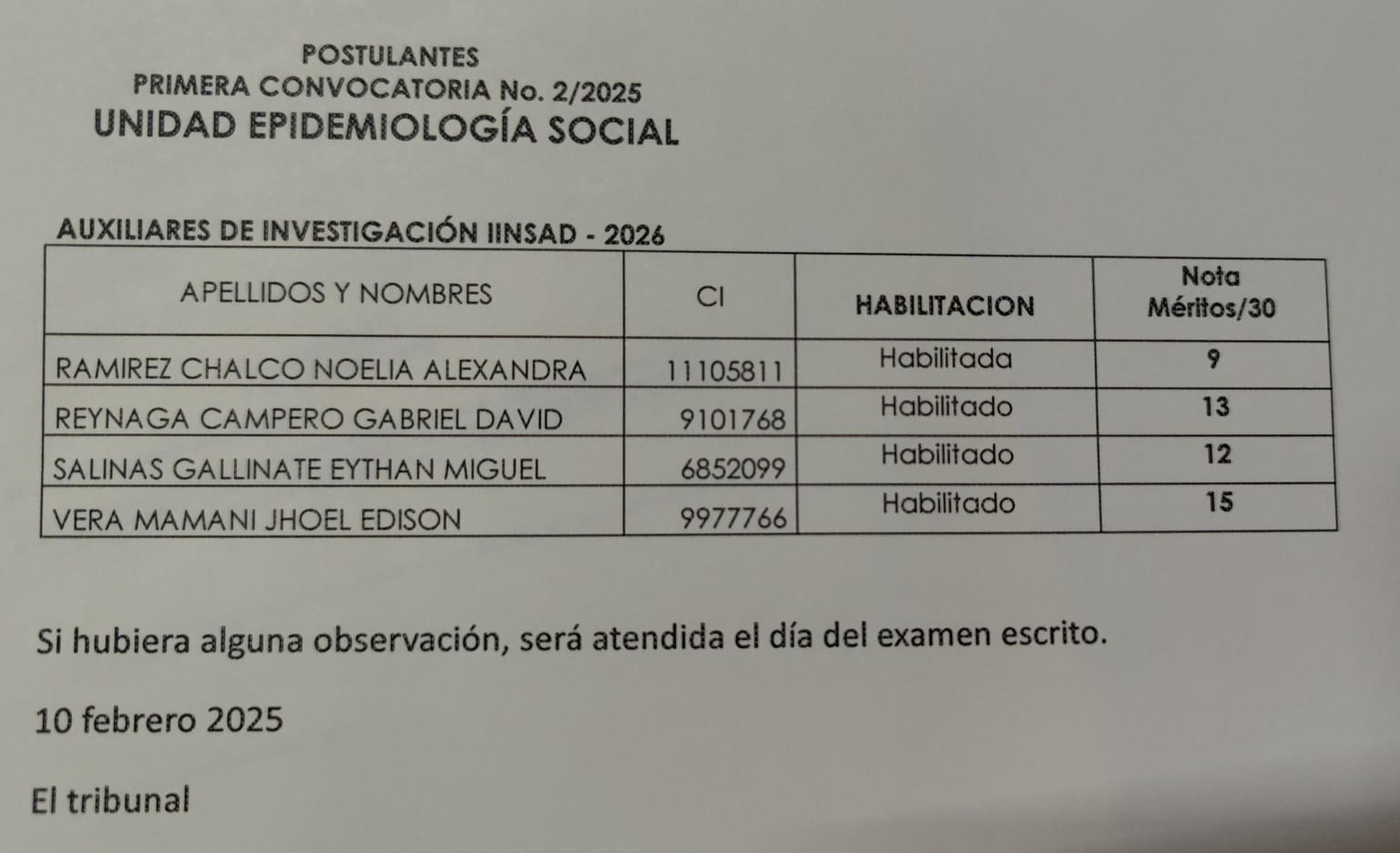 POSTULANTES
PRIMERA CONVOCATORIA No. 2/2025
UNIDAD EPIDEMIOLOGÍA SOCIAL

AUXILIARES DE INVESTIGACIÓN IINSAD - 2026

| APELLIDOS Y NOMBRES | CI | HABILITACION | Nota Méritos/30 |
|---|---|---|---|
| RAMIREZ CHALCO NOELIA ALEXANDRA | 11105811 | Habilitada | 9 |
| REYNAGA CAMPERO GABRIEL DAVID | 9101768 | Habilitado | 13 |
| SALINAS GALLINATE EYTHAN MIGUEL | 6852099 | Habilitado | 12 |
| VERA MAMANI JHOEL EDISON | 9977766 | Habilitado | 15 |

Si hubiera alguna observación, será atendida el día del examen escrito.

10 febrero 2025

El tribunal